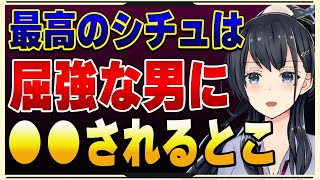 最高のシチュは
屈強な男に
●●されるとこ